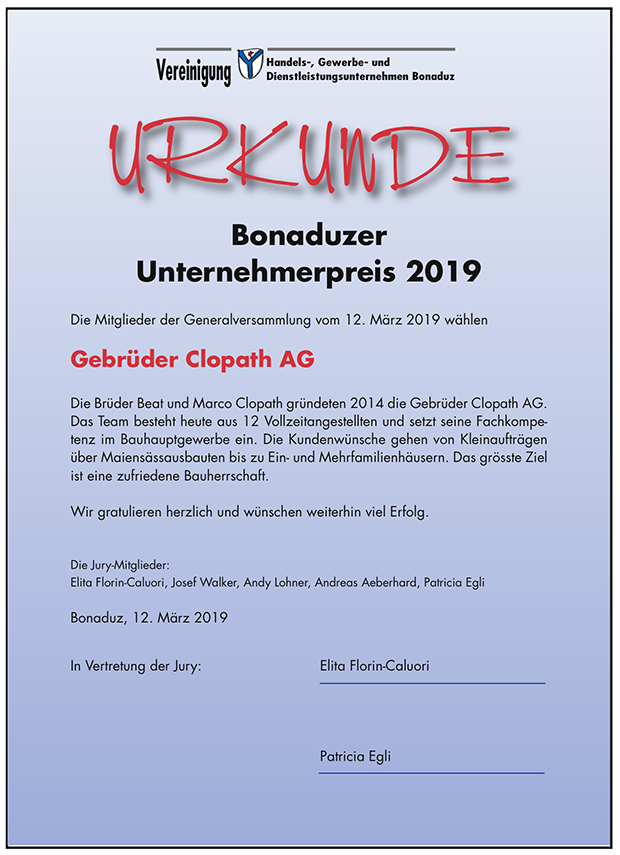 Vereinigung Handels-, Gewerbe- und Dienstleistungsunternehmen Bonaduz

URKUNDE

Bonaduzer Unternehmerpreis 2019

Die Mitglieder der Generalversammlung vom 12. März 2019 wählen

Gebrüder Clopath AG

Die Brüder Beat und Marco Clopath gründeten 2014 die Gebrüder Clopath AG. Das Team besteht heute aus 12 Vollzeitangestellten und setzt seine Fachkompetenz im Bauhauptgewerbe ein. Die Kundenwünsche gehen von Kleinaufträgen über Maiensässausbauten bis zu Ein- und Mehrfamilienhäusern. Das grösste Ziel ist eine zufriedene Bauherrschaft.

Wir gratulieren herzlich und wünschen weiterhin viel Erfolg.

Die Jury-Mitglieder:
Elita Florin-Caluori, Josef Walker, Andy Lohner, Andreas Aeberhard, Patricia Egli

Bonaduz, 12. März 2019

In Vertretung der Jury:

Elita Florin-Caluori

Patricia Egli